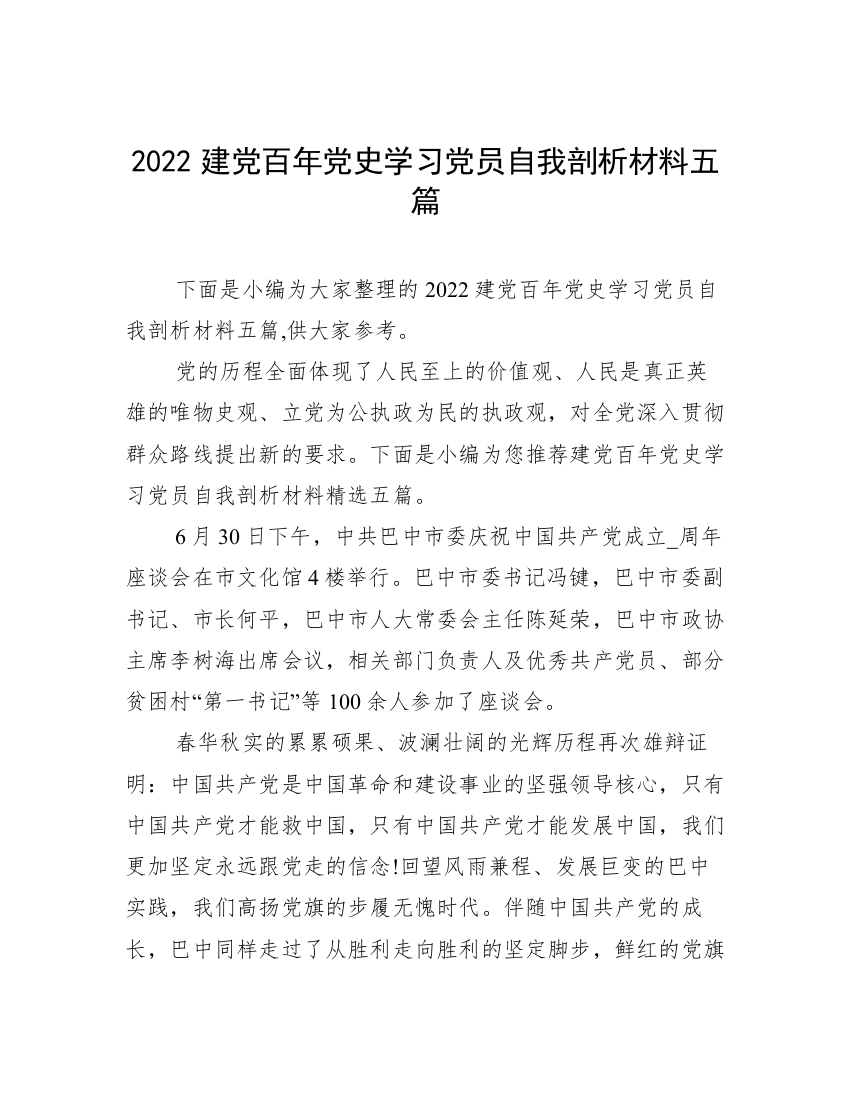 2022 建党百年党史学习党员自我剖析材料五篇

下面是小编为大家整理的 2022 建党百年党史学习党员自我剖析材料五篇,供大家参考。

党的历程全面体现了人民至上的价值观、人民是真正英雄的唯物史观、立党为公执政为民的执政观，对全党深入贯彻群众路线提出新的要求。下面是小编为您推荐建党百年党史学习党员自我剖析材料精选五篇。

6 月 30 日下午，中共巴中市委庆祝中国共产党成立_周年座谈会在市文化馆 4 楼举行。巴中市委书记冯键，巴中市委副书记、市长何平，巴中市人大常委会主任陈延荣，巴中市政协主席李树海出席会议，相关部门负责人及优秀共产党员、部分贫困村“第一书记”等 100 余人参加了座谈会。

春华秋实的累累硕果、波澜壮阔的光辉历程再次雄辩证明：中国共产党是中国革命和建设事业的坚强领导核心，只有中国共产党才能救中国，只有中国共产党才能发展中国，我们更加坚定永远跟党走的信念!回望风雨兼程、发展巨变的巴中实践，我们高扬党旗的步履无愧时代。伴随中国共产党的成长，巴中同样走过了从胜利走向胜利的坚定脚步，鲜红的党旗